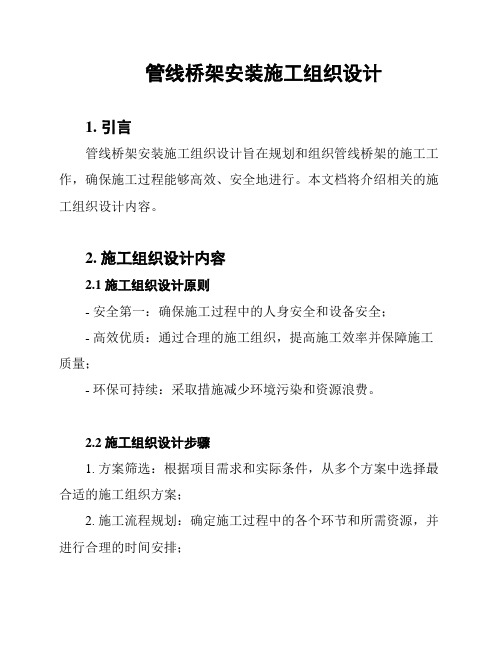 管线桥架安装施工组织设计

1. 引言

管线桥架安装施工组织设计旨在规划和组织管线桥架的施工工作，确保施工过程能够高效、安全地进行。本文档将介绍相关的施工组织设计内容。

2. 施工组织设计内容

2.1 施工组织设计原则

- 安全第一：确保施工过程中的人身安全和设备安全；

- 高效优质：通过合理的施工组织，提高施工效率并保障施工质量；

- 环保可持续：采取措施减少环境污染和资源浪费。

2.2 施工组织设计步骤

1. 方案筛选：根据项目需求和实际条件，从多个方案中选择最合适的施工组织方案；

2. 施工流程规划：确定施工过程中的各个环节和所需资源，并进行合理的时间安排；